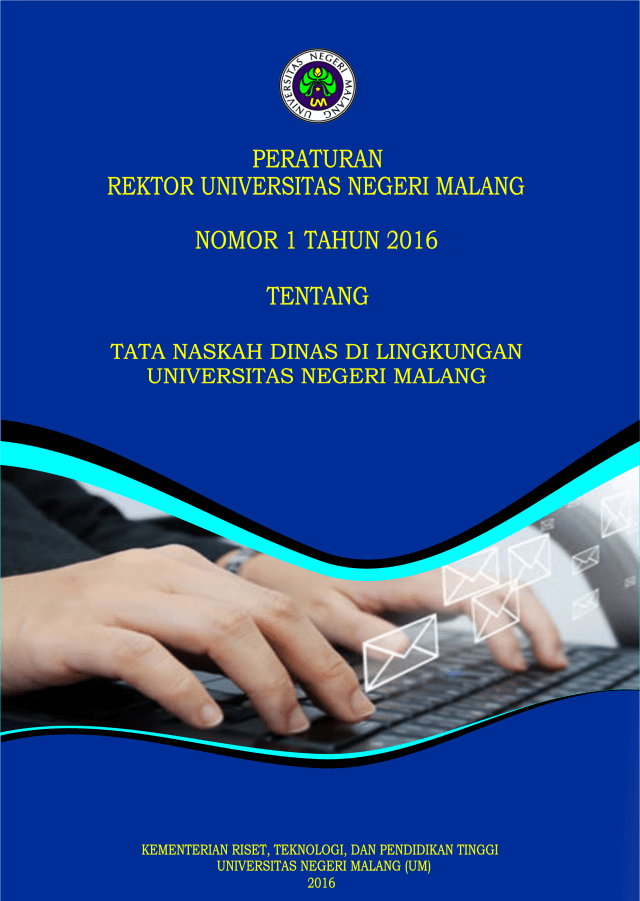 UNIVERSITAS NEGERI MALANG
UM

PERATURAN
REKTOR UNIVERSITAS NEGERI MALANG

NOMOR 1 TAHUN 2016

TENTANG

TATA NASKAH DINAS DI LINGKUNGAN UNIVERSITAS NEGERI MALANG

KEMENTERIAN RISET, TEKNOLOGI, DAN PENDIDIKAN TINGGI
UNIVERSITAS NEGERI MALANG (UM)
2016